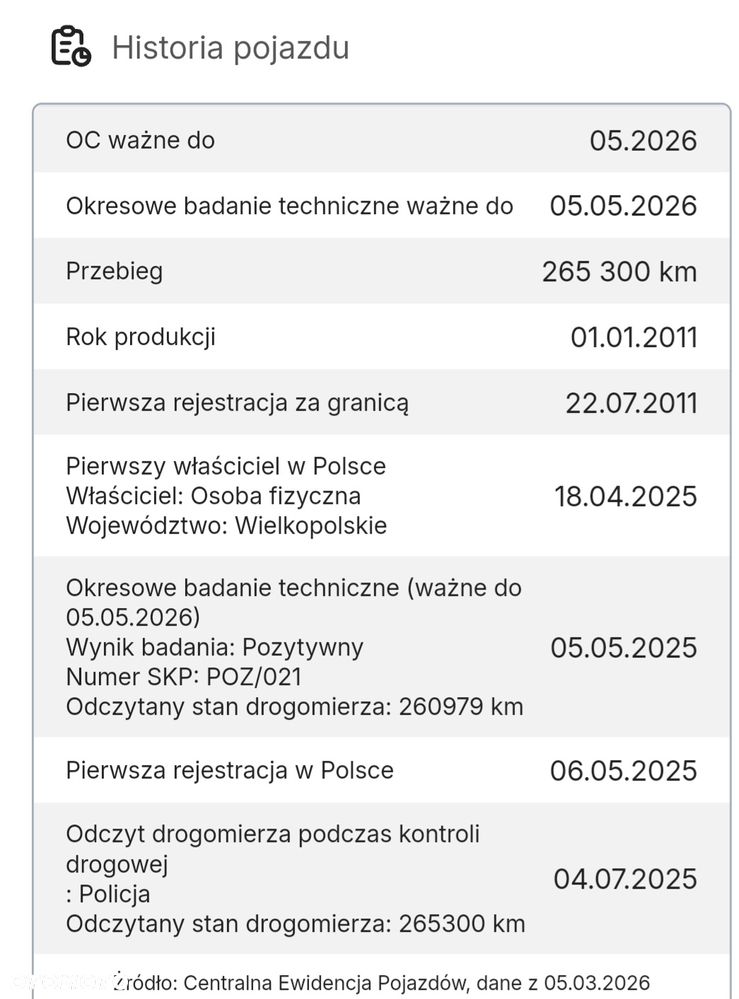 Historia pojazdu

| | |
|---|---|
| OC ważne do | 05.2026 |
| Okresowe badanie techniczne ważne do | 05.05.2026 |
| Przebieg | 265 300 km |
| Rok produkcji | 01.01.2011 |
| Pierwsza rejestracja za granicą | 22.07.2011 |
| Pierwszy właściciel w Polsce Właściciel: Osoba fizyczna Województwo: Wielkopolskie | 18.04.2025 |
| Okresowe badanie techniczne (ważne do 05.05.2026) Wynik badania: Pozytywny Numer SKP: POZ/021 Odczytany stan drogomierza: 260979 km | 05.05.2025 |
| Pierwsza rejestracja w Polsce | 06.05.2025 |
| Odczyt drogomierza podczas kontroli drogowej : Policja Odczytany stan drogomierza: 265300 km | 04.07.2025 |

Źródło: Centralna Ewidencja Pojazdów, dane z 05.03.2026